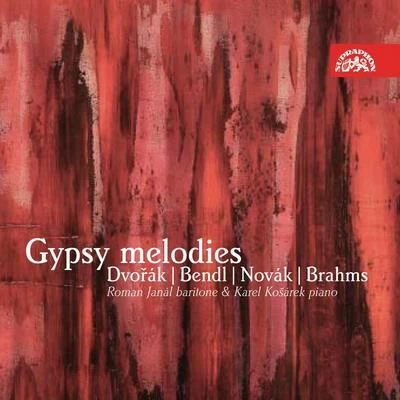 SUPRAPHON

Gypsy melodies
Dvořák | Bendl | Novák | Brahms
Roman Janál baritone & Karel Košárek piano